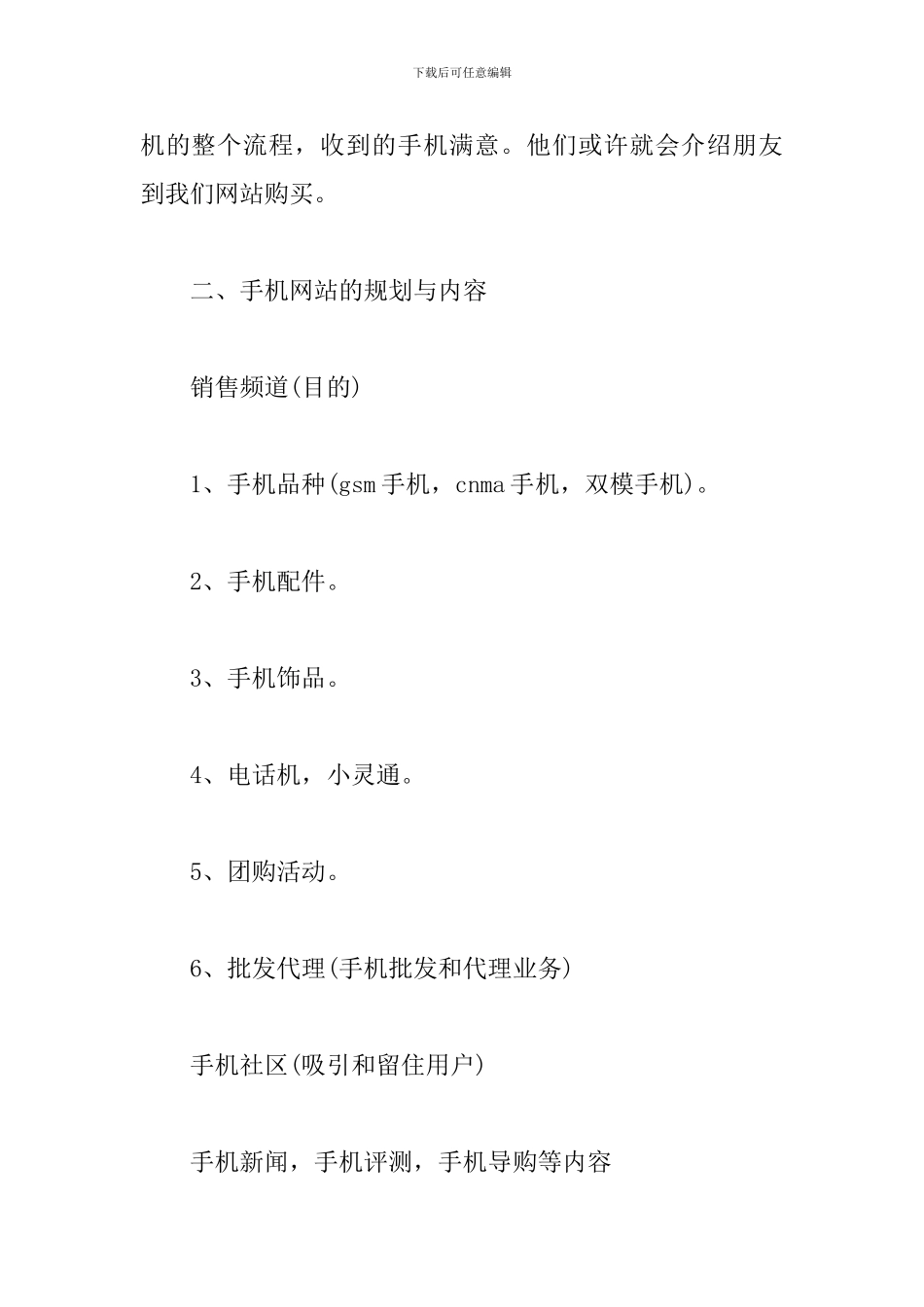 下载后可任意编辑

机的整个流程，收到的手机满意。他们或许就会介绍朋友到我们网站购买。

二、手机网站的规划与内容

销售频道(目的)

1、手机品种(gsm手机，cnma手机，双模手机)。

2、手机配件。

3、手机饰品。

4、电话机，小灵通。

5、团购活动。

6、批发代理(手机批发和代理业务)

手机社区(吸引和留住用户)

手机新闻，手机评测，手机导购等内容